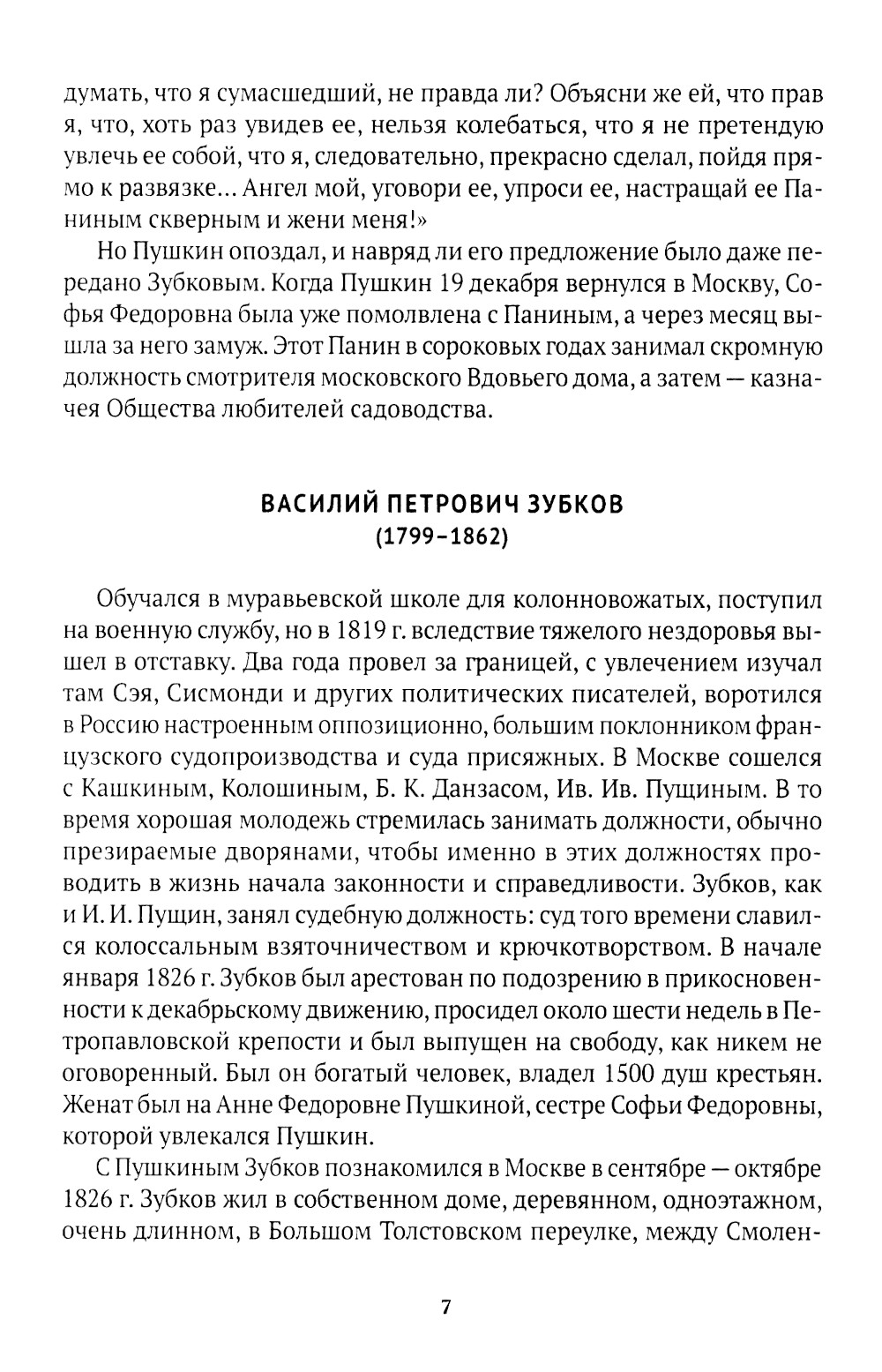 думать, что я сумасшедший, не правда ли? Объясни же ей, что прав я, что, хоть раз увидев ее, нельзя колебаться, что я не претендую увлечь ее собой, что я, следовательно, прекрасно сделал, пойдя прямо к развязке... Ангел мой, уговори ее, упроси ее, настращай ее Паниным скверным и жени меня!»

Но Пушкин опоздал, и навряд ли его предложение было даже передано Зубковым. Когда Пушкин 19 декабря вернулся в Москву, Софья Федоровна была уже помолвлена с Паниным, а через месяц вышла за него замуж. Этот Панин в сороковых годах занимал скромную должность смотрителя московского Вдовьего дома, а затем — казначея Общества любителей садоводства.

ВАСИЛИЙ ПЕТРОВИЧ ЗУБКОВ
(1799–1862)

Обучался в муравьевской школе для колонновожатых, поступил на военную службу, но в 1819 г. вследствие тяжелого нездоровья вышел в отставку. Два года провел за границей, с увлечением изучал там Сэя, Сисмонди и других политических писателей, воротился в Россию настроенным оппозиционно, большим поклонником французского судопроизводства и суда присяжных. В Москве сошелся с Кашкиным, Колошиным, Б. К. Данзасом, Ив. Ив. Пущиным. В то время хорошая молодежь стремилась занимать должности, обычно презираемые дворянами, чтобы именно в этих должностях проводить в жизнь начала законности и справедливости. Зубков, как и И. И. Пущин, занял судебную должность: суд того времени славился колоссальным взяточничеством и крючкотворством. В начале января 1826 г. Зубков был арестован по подозрению в прикосновенности к декабрьскому движению, просидел около шести недель в Петропавловской крепости и был выпущен на свободу, как никем не оговоренный. Был он богатый человек, владел 1500 душ крестьян. Женат был на Анне Федоровне Пушкиной, сестре Софьи Федоровны, которой увлекался Пушкин.

С Пушкиным Зубков познакомился в Москве в сентябре — октябре 1826 г. Зубков жил в собственном доме, деревянном, одноэтажном, очень длинном, в Большом Толстовском переулке, между Смолен-

7